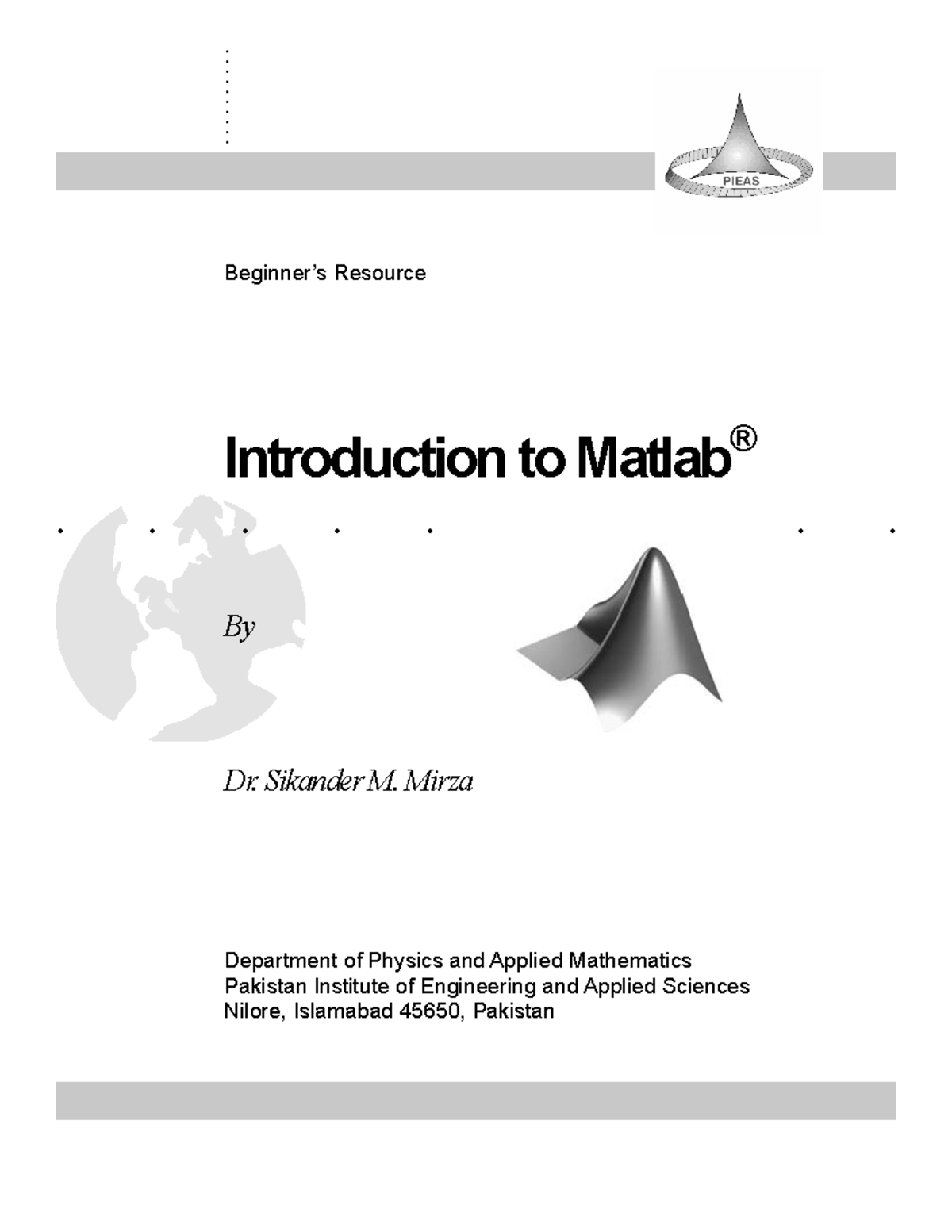 PIEAS

Beginner's Resource

Introduction to Matlab®

By

Dr. Sikander M. Mirza

Department of Physics and Applied Mathematics
Pakistan Institute of Engineering and Applied Sciences
Nilore, Islamabad 45650, Pakistan